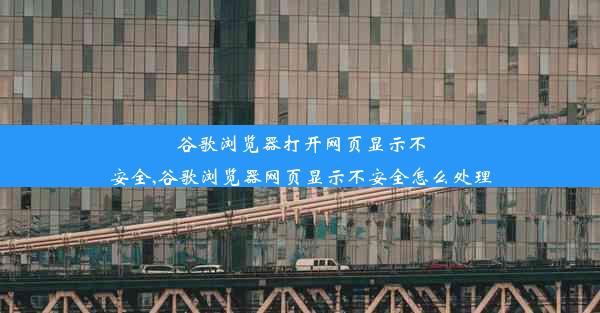 谷歌浏览器打开网页显示不安全,谷歌浏览器网页显示不安全怎么处理